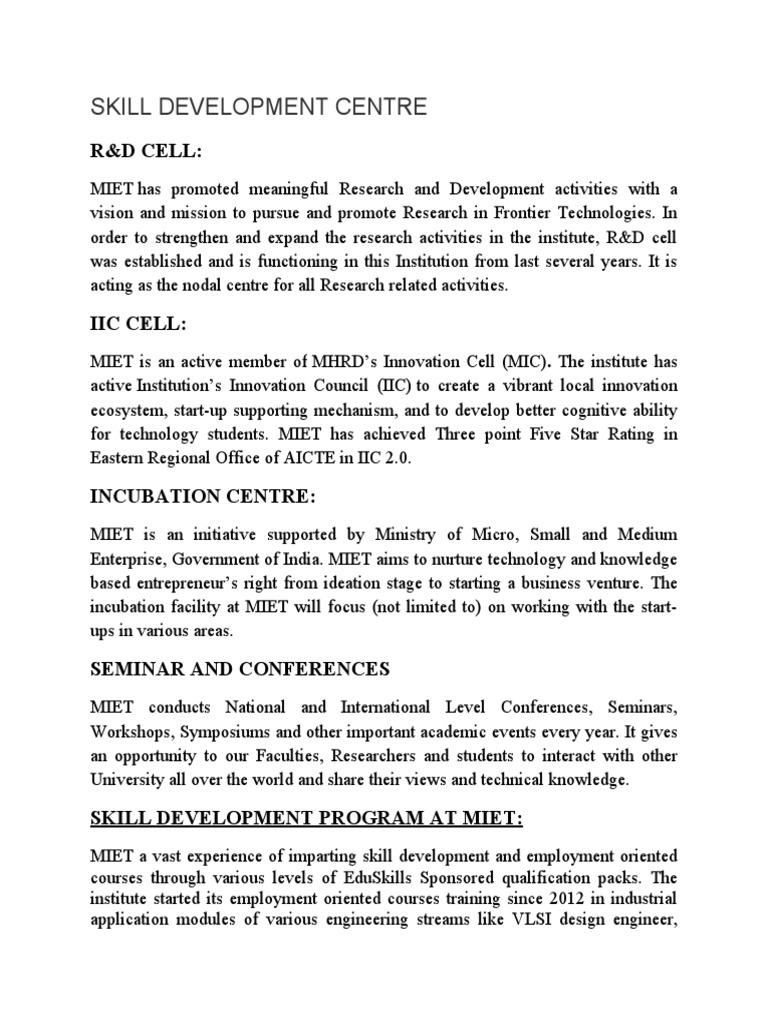 SKILL DEVELOPMENT CENTRE

R&D CELL:

MIET has promoted meaningful Research and Development activities with a vision and mission to pursue and promote Research in Frontier Technologies. In order to strengthen and expand the research activities in the institute, R&D cell was established and is functioning in this Institution from last several years. It is acting as the nodal centre for all Research related activities.

IIC CELL:

MIET is an active member of MHRD's Innovation Cell (MIC). The institute has active Institution's Innovation Council (IIC) to create a vibrant local innovation ecosystem, start-up supporting mechanism, and to develop better cognitive ability for technology students. MIET has achieved Three point Five Star Rating in Eastern Regional Office of AICTE in IIC 2.0.

INCUBATION CENTRE:

MIET is an initiative supported by Ministry of Micro, Small and Medium Enterprise, Government of India. MIET aims to nurture technology and knowledge based entrepreneur's right from ideation stage to starting a business venture. The incubation facility at MIET will focus (not limited to) on working with the start-ups in various areas.

SEMINAR AND CONFERENCES

MIET conducts National and International Level Conferences, Seminars, Workshops, Symposiums and other important academic events every year. It gives an opportunity to our Faculties, Researchers and students to interact with other University all over the world and share their views and technical knowledge.

SKILL DEVELOPMENT PROGRAM AT MIET:

MIET a vast experience of imparting skill development and employment oriented courses through various levels of EduSkills Sponsored qualification packs. The institute started its employment oriented courses training since 2012 in industrial application modules of various engineering streams like VLSI design engineer,